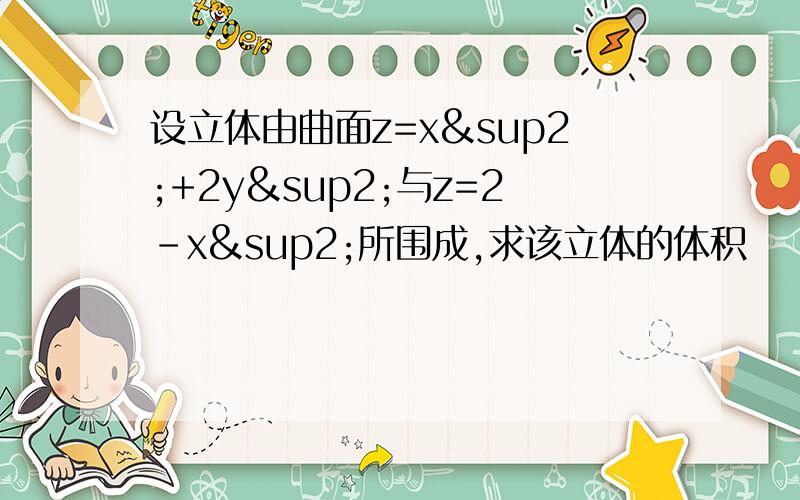 tiger

设立体由曲面z=x&sup2;+2y&sup2;与z=2-x&sup2;所围成,求该立体的体积